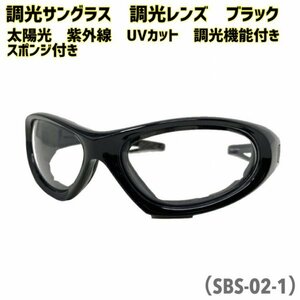 調光サングラス　調光レンズ　ブラック
太陽光　紫外線　UVカット　調光機能付き
スポンジ付き

（SBS-02-1）